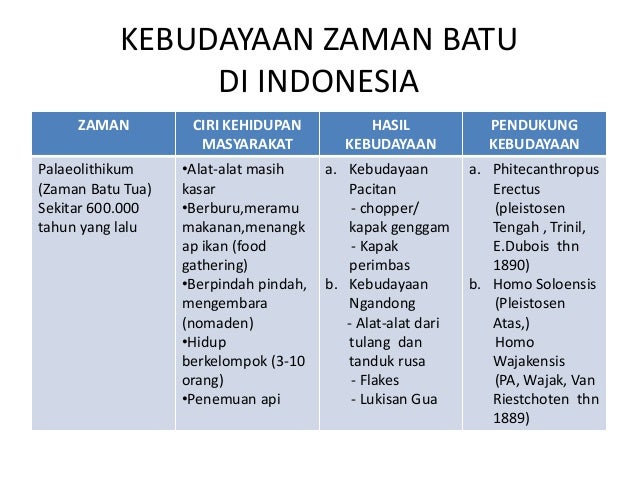 KEBUDAYAAN ZAMAN BATU DI INDONESIA

| ZAMAN | CIRI KEHIDUPAN MASYARAKAT | HASIL KEBUDAYAAN | PENDUKUNG KEBUDAYAAN |
|---|---|---|---|
| Palaeolithikum (Zaman Batu Tua) Sekitar 600.000 tahun yang lalu | •Alat-alat masih kasar •Berburu,meramu makanan,menangkap ikan (food gathering) •Berpindah pindah, mengembara (nomaden) •Hidup berkelompok (3-10 orang) •Penemuan api | a. Kebudayaan Pacitan - chopper/ kapak genggam - Kapak perimbas b. Kebudayaan Ngandong - Alat-alat dari tulang dan tanduk rusa - Flakes - Lukisan Gua | a. Phitecanthropus Erectus (pleistosen Tengah , Trinil, E.Dubois thn 1890) b. Homo Soloensis (Pleistosen Atas,) Homo Wajakensis (PA, Wajak, Van Riestchoten thn 1889) |